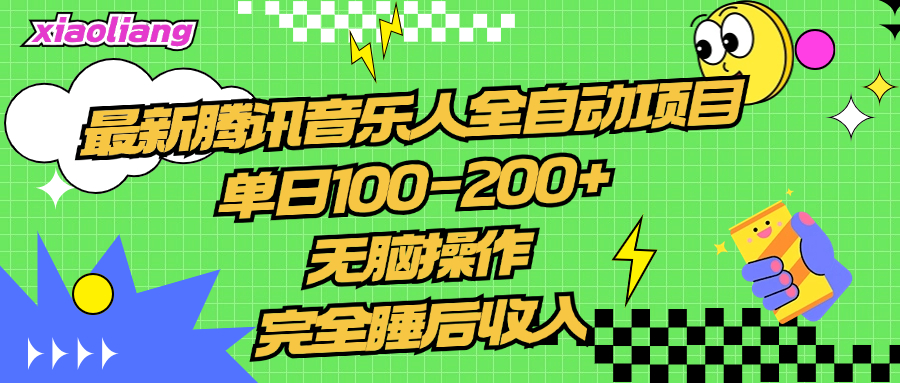 xiaoliang

最新腾讯音乐人全自动项目
单日100-200+
无脑操作
完全睡后收入